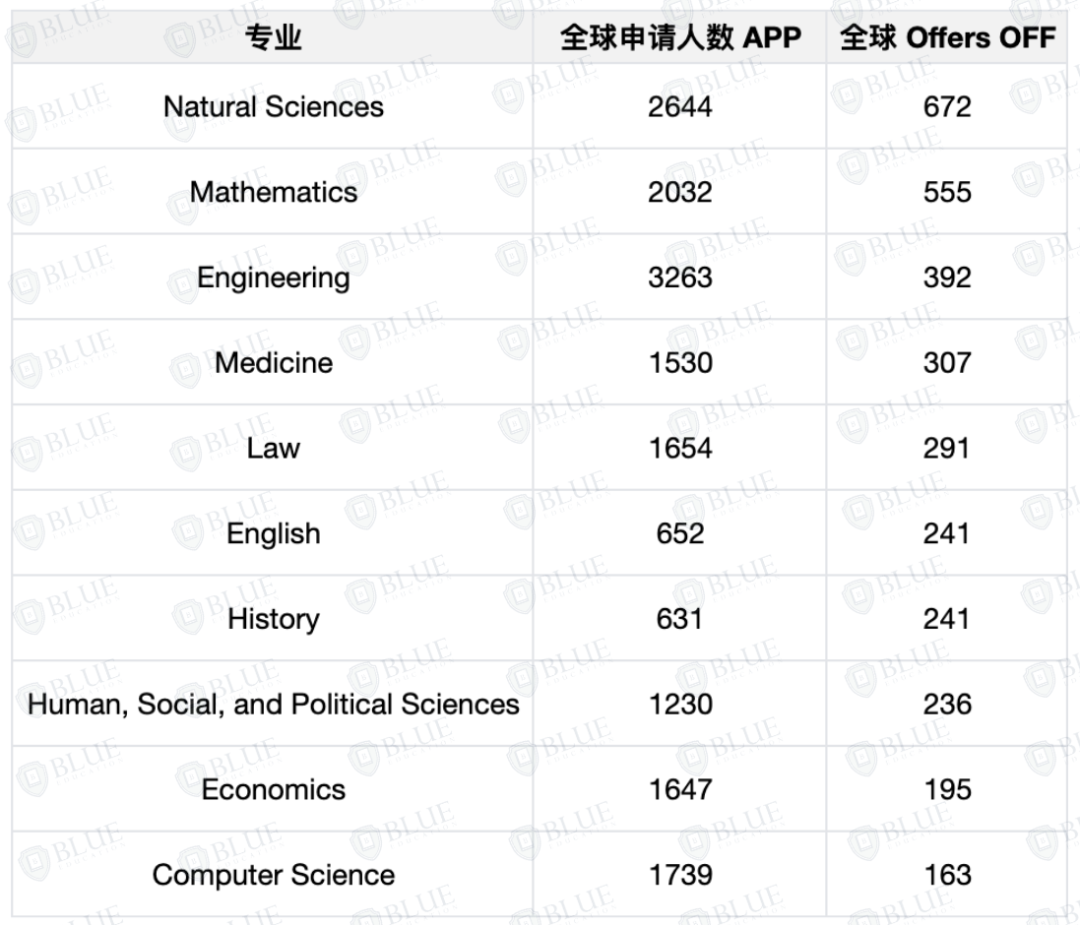 | 专业 | 全球申请人数 APP | 全球 Offers OFF |
|---|---|---|
| Natural Sciences | 2644 | 672 |
| Mathematics | 2032 | 555 |
| Engineering | 3263 | 392 |
| Medicine | 1530 | 307 |
| Law | 1654 | 291 |
| English | 652 | 241 |
| History | 631 | 241 |
| Human, Social, and Political Sciences | 1230 | 236 |
| Economics | 1647 | 195 |
| Computer Science | 1739 | 163 |

BLUE